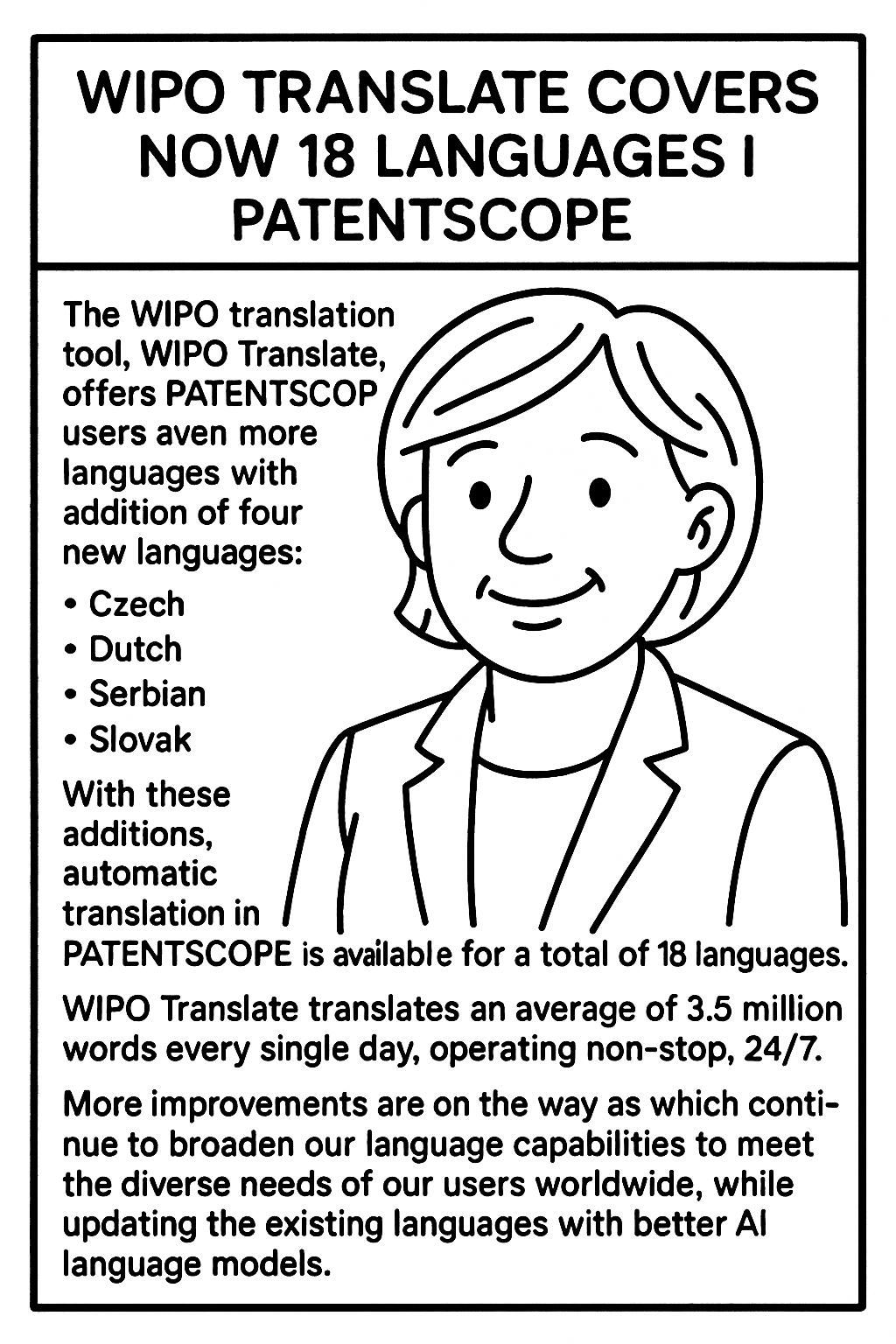 WIPO TRANSLATE COVERS NOW 18 LANGUAGES I PATENTSCOPE

The WIPO translation tool, WIPO Translate, offers PATENTSCOP users aven more languages with addition of four new languages:

• Czech
• Dutch
• Serbian
• Slovak

With these additions, automatic translation in PATENTSCOPE is available for a total of 18 languages.

WIPO Translate translates an average of 3.5 million words every single day, operating non-stop, 24/7.

More improvements are on the way as which continue to broaden our language capabilities to meet the diverse needs of our users worldwide, while updating the existing languages with better AI language models.